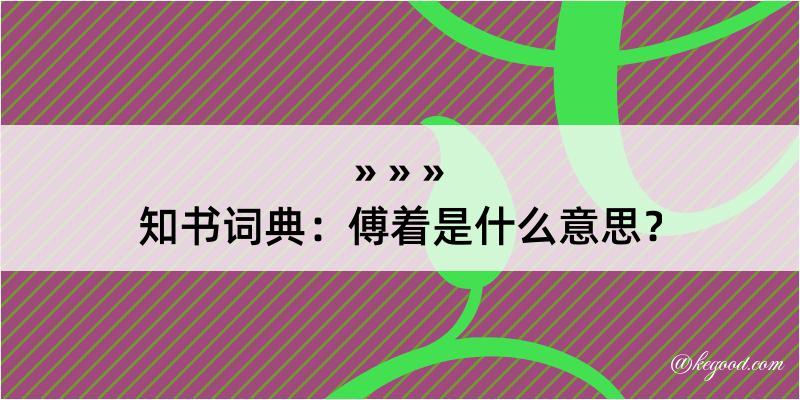 » » »
知书词典：傅着是什么意思？

@kegood.com